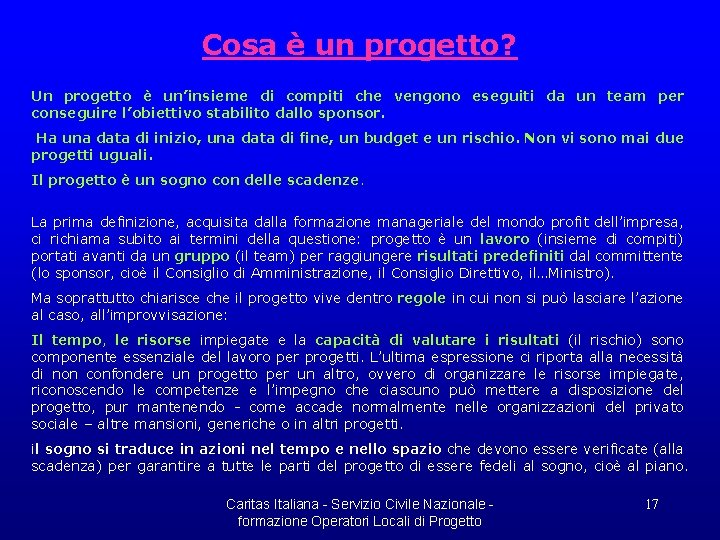 Cosa è un progetto?

Un progetto è un'insieme di compiti che vengono eseguiti da un team per conseguire l'obiettivo stabilito dallo sponsor.

Ha una data di inizio, una data di fine, un budget e un rischio. Non vi sono mai due progetti uguali.

Il progetto è un sogno con delle scadenze.

La prima definizione, acquisita dalla formazione manageriale del mondo profit dell'impresa, ci richiama subito ai termini della questione: progetto è un lavoro (insieme di compiti) portati avanti da un gruppo (il team) per raggiungere risultati predefiniti dal committente (lo sponsor, cioè il Consiglio di Amministrazione, il Consiglio Direttivo, il...Ministro).

Ma soprattutto chiarisce che il progetto vive dentro regole in cui non si può lasciare l'azione al caso, all'improvvisazione:

Il tempo, le risorse impiegate e la capacità di valutare i risultati (il rischio) sono componente essenziale del lavoro per progetti. L'ultima espressione ci riporta alla necessità di non confondere un progetto per un altro, ovvero di organizzare le risorse impiegate, riconoscendo le competenze e l'impegno che ciascuno può mettere a disposizione del progetto, pur mantenendo - come accade normalmente nelle organizzazioni del privato sociale – altre mansioni, generiche o in altri progetti.

il sogno si traduce in azioni nel tempo e nello spazio che devono essere verificate (alla scadenza) per garantire a tutte le parti del progetto di essere fedeli al sogno, cioè al piano.

Caritas Italiana - Servizio Civile Nazionale - formazione Operatori Locali di Progetto

17